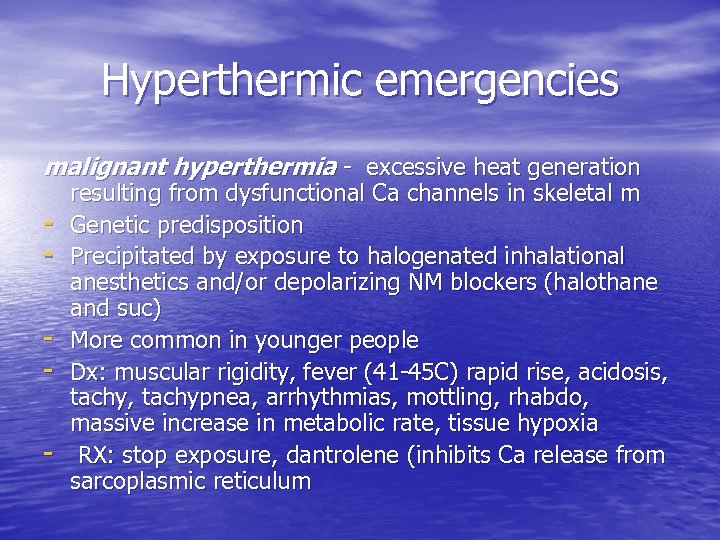 Hyperthermic emergencies

malignant hyperthermia - excessive heat generation resulting from dysfunctional Ca channels in skeletal m

- Genetic predisposition
- Precipitated by exposure to halogenated inhalational anesthetics and/or depolarizing NM blockers (halothane and suc)
- More common in younger people
- Dx: muscular rigidity, fever (41-45C) rapid rise, acidosis, tachy, tachypnea, arrhythmias, mottling, rhabdo, massive increase in metabolic rate, tissue hypoxia
- RX: stop exposure, dantrolene (inhibits Ca release from sarcoplasmic reticulum